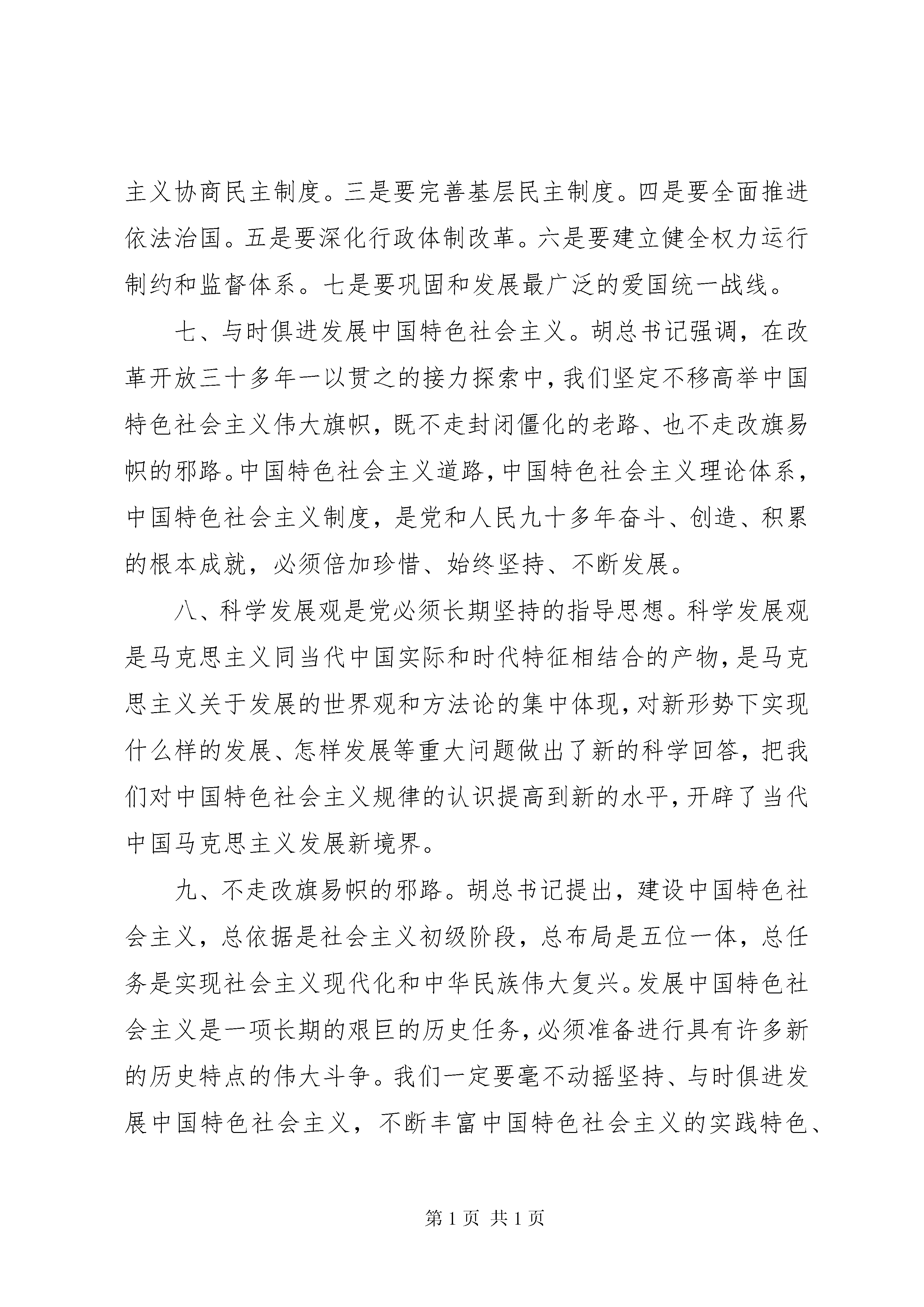 主义协商民主制度。三是要完善基层民主制度。四是要全面推进依法治国。五是要深化行政体制改革。六是要建立健全权力运行制约和监督体系。七是要巩固和发展最广泛的爱国统一战线。

七、与时俱进发展中国特色社会主义。胡总书记强调，在改革开放三十多年一以贯之的接力探索中，我们坚定不移高举中国特色社会主义伟大旗帜，既不走封闭僵化的老路、也不走改旗易帜的邪路。中国特色社会主义道路，中国特色社会主义理论体系，中国特色社会主义制度，是党和人民九十多年奋斗、创造、积累的根本成就，必须倍加珍惜、始终坚持、不断发展。

八、科学发展观是党必须长期坚持的指导思想。科学发展观是马克思主义同当代中国实际和时代特征相结合的产物，是马克思主义关于发展的世界观和方法论的集中体现，对新形势下实现什么样的发展、怎样发展等重大问题做出了新的科学回答，把我们对中国特色社会主义规律的认识提高到新的水平，开辟了当代中国马克思主义发展新境界。

九、不走改旗易帜的邪路。胡总书记提出，建设中国特色社会主义，总依据是社会主义初级阶段，总布局是五位一体，总任务是实现社会主义现代化和中华民族伟大复兴。发展中国特色社会主义是一项长期的艰巨的历史任务，必须准备进行具有许多新的历史特点的伟大斗争。我们一定要毫不动摇坚持、与时俱进发展中国特色社会主义，不断丰富中国特色社会主义的实践特色、

第 1 页 共 1 页